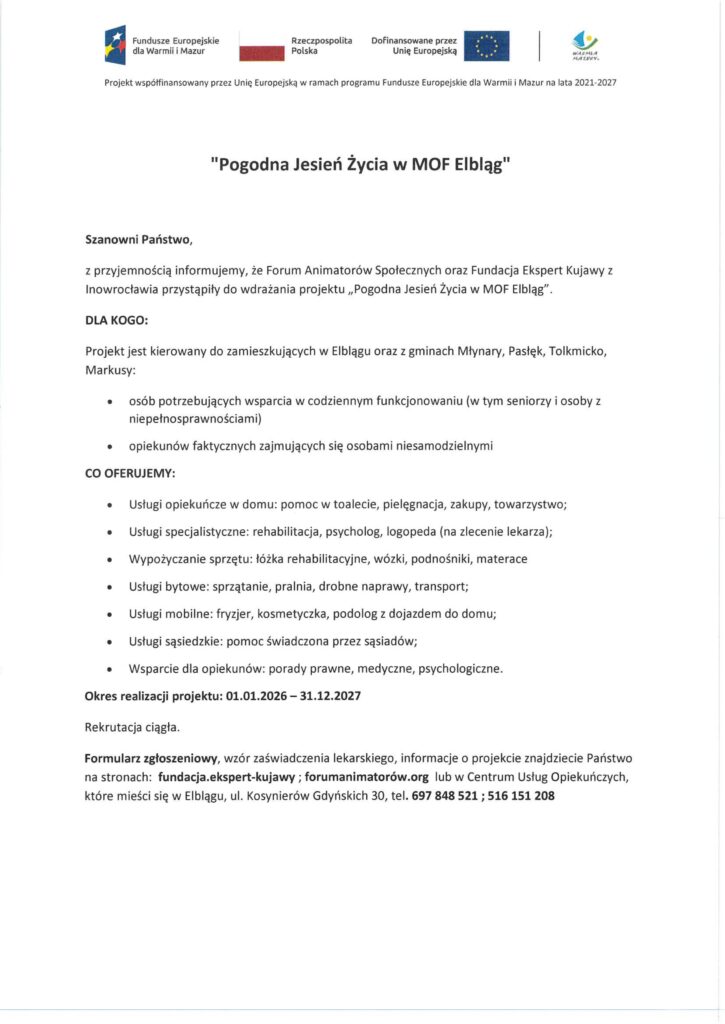 Fundusze Europejskie dla Warmii i Mazur

Rzeczpospolita Polska

Dofinansowane przez Unię Europejską

WARMIA MAZURY

Projekt współfinansowany przez Unię Europejską w ramach programu Fundusze Europejskie dla Warmii i Mazur na lata 2021-2027

"Pogodna Jesień Życia w MOF Elbląg"

Szanowni Państwo,

z przyjemnością informujemy, że Forum Animatorów Społecznych oraz Fundacja Ekspert Kujawy z Inowrocławia przystąpiły do wdrażania projektu „Pogodna Jesień Życia w MOF Elbląg".

DLA KOGO:

Projekt jest kierowany do zamieszkujących w Elblągu oraz z gminach Młynary, Pasłęk, Tolkmicko, Markusy:

• osób potrzebujących wsparcia w codziennym funkcjonowaniu (w tym seniorzy i osoby z niepełnosprawnościami)

• opiekunów faktycznych zajmujących się osobami niesamodzielnymi

CO OFERUJEMY:

• Usługi opiekuńcze w domu: pomoc w toalecie, pielęgnacja, zakupy, towarzystwo;

• Usługi specjalistyczne: rehabilitacja, psycholog, logopeda (na zlecenie lekarza);

• Wypożyczanie sprzętu: łóżka rehabilitacyjne, wózki, podnośniki, materace

• Usługi bytowe: sprzątanie, pralnia, drobne naprawy, transport;

• Usługi mobilne: fryzjer, kosmetyczka, podolog z dojazdem do domu;

• Usługi sąsiedzkie: pomoc świadczona przez sąsiadów;

• Wsparcie dla opiekunów: porady prawne, medyczne, psychologiczne.

Okres realizacji projektu: 01.01.2026 – 31.12.2027

Rekrutacja ciągła.

Formularz zgłoszeniowy, wzór zaświadczenia lekarskiego, informacje o projekcie znajdziecie Państwo na stronach: fundacja.ekspert-kujawy ; forumanimatorów.org lub w Centrum Usług Opiekuńczych, które mieści się w Elblągu, ul. Kosynierów Gdyńskich 30, tel. 697 848 521 ; 516 151 208